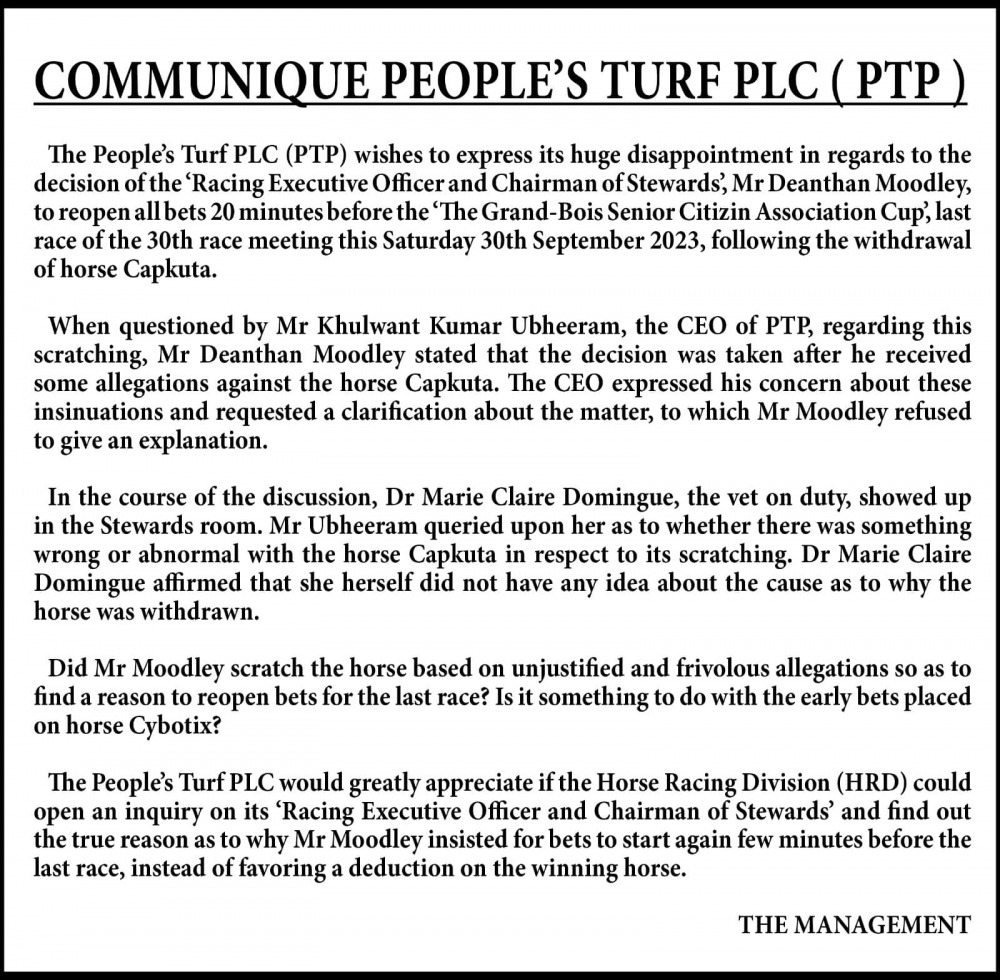 COMMUNIQUE PEOPLE'S TURF PLC ( PTP )

The People's Turf PLC (PTP) wishes to express its huge disappointment in regards to the decision of the 'Racing Executive Officer and Chairman of Stewards', Mr Deanthan Moodley, to reopen all bets 20 minutes before the 'The Grand-Bois Senior Citizin Association Cup', last race of the 30th race meeting this Saturday 30th September 2023, following the withdrawal of horse Capkuta.

When questioned by Mr Khulwant Kumar Ubheeram, the CEO of PTP, regarding this scratching, Mr Deanthan Moodley stated that the decision was taken after he received some allegations against the horse Capkuta. The CEO expressed his concern about these insinuations and requested a clarification about the matter, to which Mr Moodley refused to give an explanation.

In the course of the discussion, Dr Marie Claire Domingue, the vet on duty, showed up in the Stewards room. Mr Ubheeram queried upon her as to whether there was something wrong or abnormal with the horse Capkuta in respect to its scratching. Dr Marie Claire Domingue affirmed that she herself did not have any idea about the cause as to why the horse was withdrawn.

Did Mr Moodley scratch the horse based on unjustified and frivolous allegations so as to find a reason to reopen bets for the last race? Is it something to do with the early bets placed on horse Cybotix?

The People's Turf PLC would greatly appreciate if the Horse Racing Division (HRD) could open an inquiry on its 'Racing Executive Officer and Chairman of Stewards' and find out the true reason as to why Mr Moodley insisted for bets to start again few minutes before the last race, instead of favoring a deduction on the winning horse.

THE MANAGEMENT